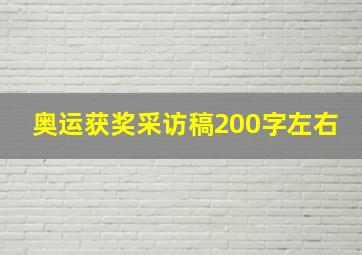 奥运获奖采访稿200字左右